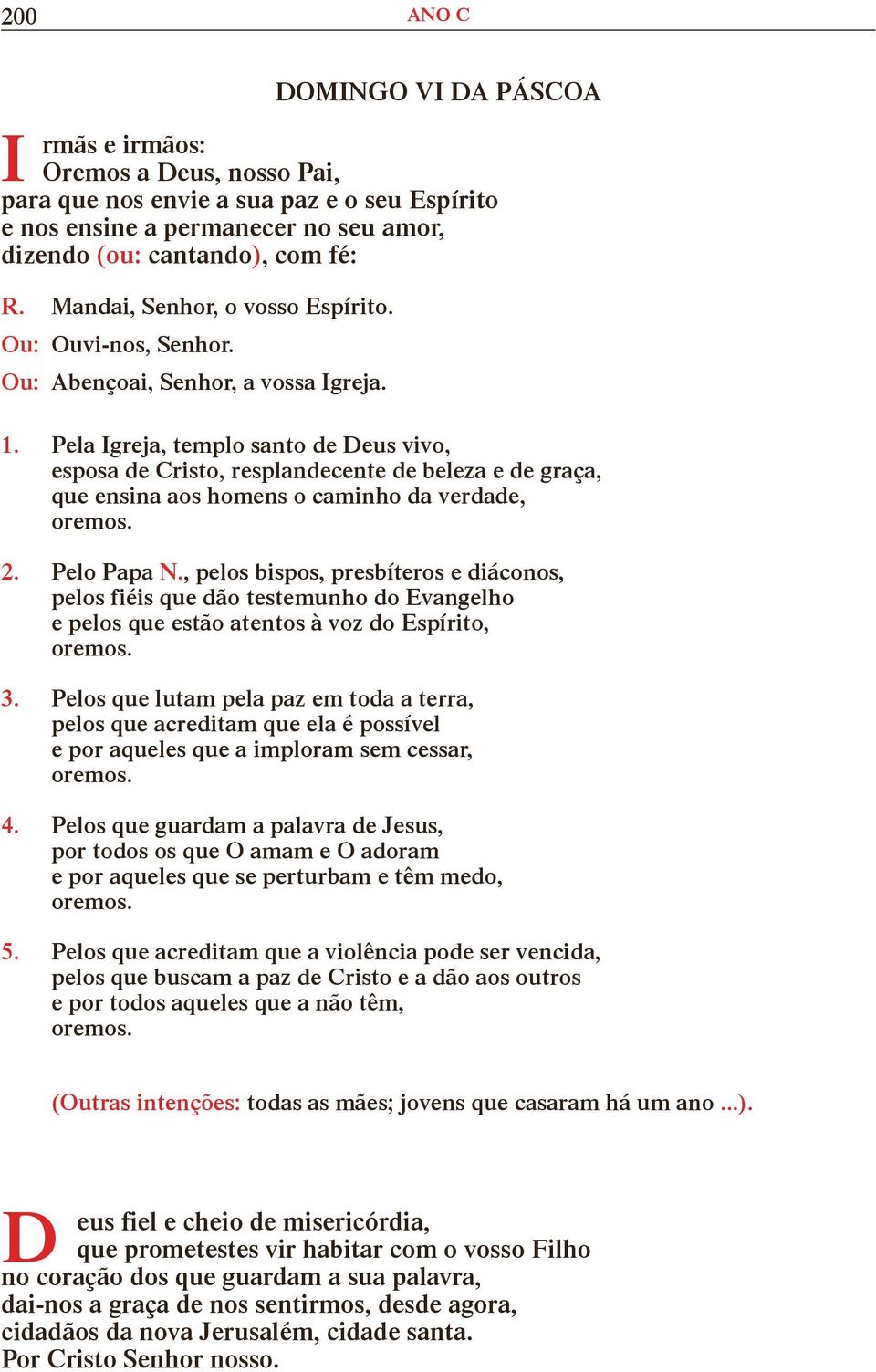 200 ANO C

DOMINGO VI DA PÁSCOA

Irmãs e irmãos:
Oremos a Deus, nosso Pai,
para que nos envie a sua paz e o seu Espírito
e nos ensine a permanecer no seu amor,
dizendo (ou: cantando), com fé:

R. Mandai, Senhor, o vosso Espírito.
Ou: Ouvi-nos, Senhor.
Ou: Abençoai, Senhor, a vossa Igreja.

1. Pela Igreja, templo santo de Deus vivo,
esposa de Cristo, resplandecente de beleza e de graça,
que ensina aos homens o caminho da verdade,
oremos.

2. Pelo Papa N., pelos bispos, presbíteros e diáconos,
pelos fiéis que dão testemunho do Evangelho
e pelos que estão atentos à voz do Espírito,
oremos.

3. Pelos que lutam pela paz em toda a terra,
pelos que acreditam que ela é possível
e por aqueles que a imploram sem cessar,
oremos.

4. Pelos que guardam a palavra de Jesus,
por todos os que O amam e O adoram
e por aqueles que se perturbam e têm medo,
oremos.

5. Pelos que acreditam que a violência pode ser vencida,
pelos que buscam a paz de Cristo e a dão aos outros
e por todos aqueles que a não têm,
oremos.

(Outras intenções: todas as mães; jovens que casaram há um ano ...).

Deus fiel e cheio de misericórdia,
que prometestes vir habitar com o vosso Filho
no coração dos que guardam a sua palavra,
dai-nos a graça de nos sentirmos, desde agora,
cidadãos da nova Jerusalém, cidade santa.
Por Cristo Senhor nosso.